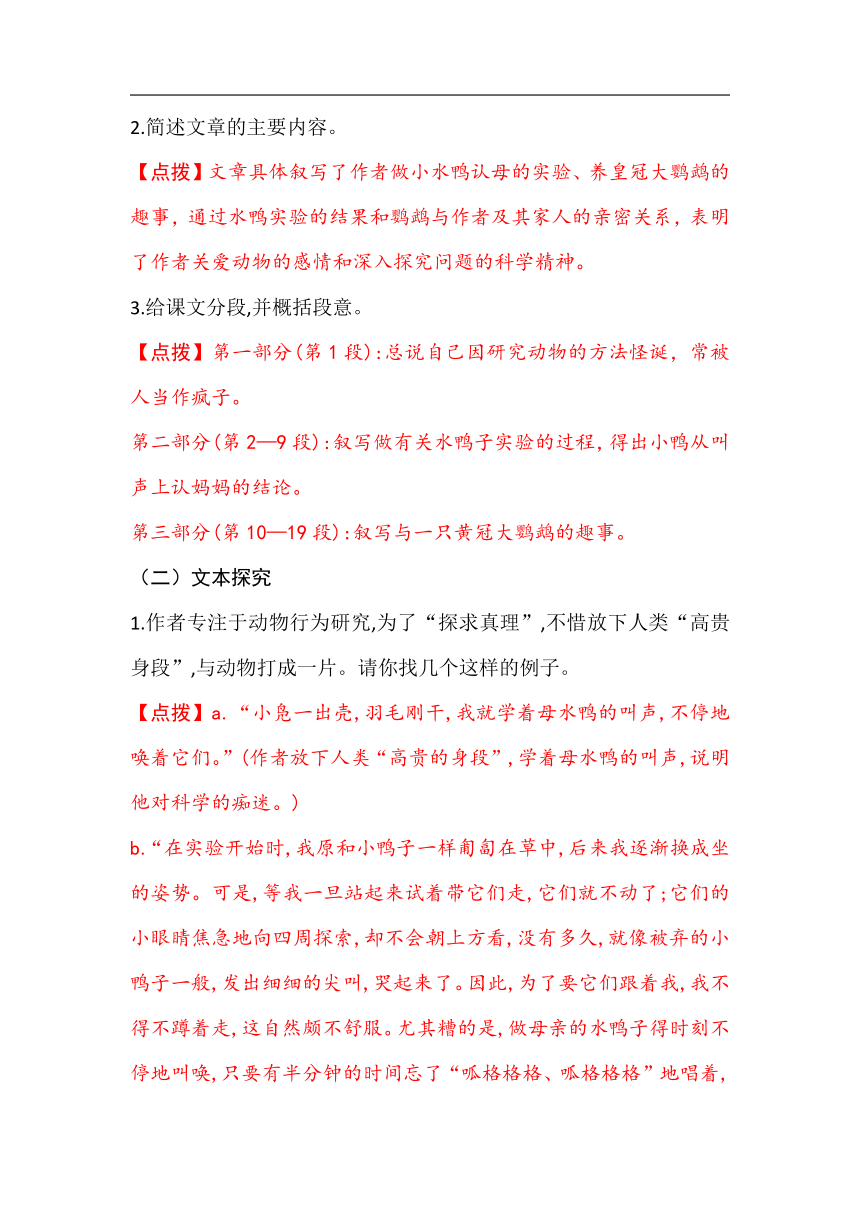 2.简述文章的主要内容。

【点拨】文章具体叙写了作者做小水鸭认母的实验、养皇冠大鹦鹉的趣事，通过水鸭实验的结果和鹦鹉与作者及其家人的亲密关系，表明了作者关爱动物的感情和深入探究问题的科学精神。

3.给课文分段,并概括段意。

【点拨】第一部分（第 1 段）：总说自己因研究动物的方法怪诞，常被人当作疯子。

第二部分（第 2—9 段）：叙写做有关水鸭子实验的过程，得出小鸭从叫声上认妈妈的结论。

第三部分（第 10—19 段）：叙写与一只黄冠大鹦鹉的趣事。

（二）文本探究

1.作者专注于动物行为研究,为了“探求真理”,不惜放下人类“高贵身段”,与动物打成一片。请你找几个这样的例子。

【点拨】a.“小凫一出壳，羽毛刚干，我就学着母水鸭的叫声，不停地唤着它们。”（作者放下人类“高贵的身段”，学着母水鸭的叫声，说明他对科学的痴迷。）

b.“在实验开始时，我原和小鸭子一样匍匐在草中，后来我逐渐换成坐的姿势。可是，等我一旦站起来试着带它们走，它们就不动了；它们的小眼睛焦急地向四周探索，却不会朝上方看，没有多久，就像被弃的小鸭子一般，发出细细的尖叫，哭起来了。因此，为了要它们跟着我，我不得不蹲着走，这自然颇不舒服。尤其糟的是，做母亲的水鸭子得时刻不停地叫唤，只要有半分钟的时间忘了“呱格格格、呱格格格”地唱着，